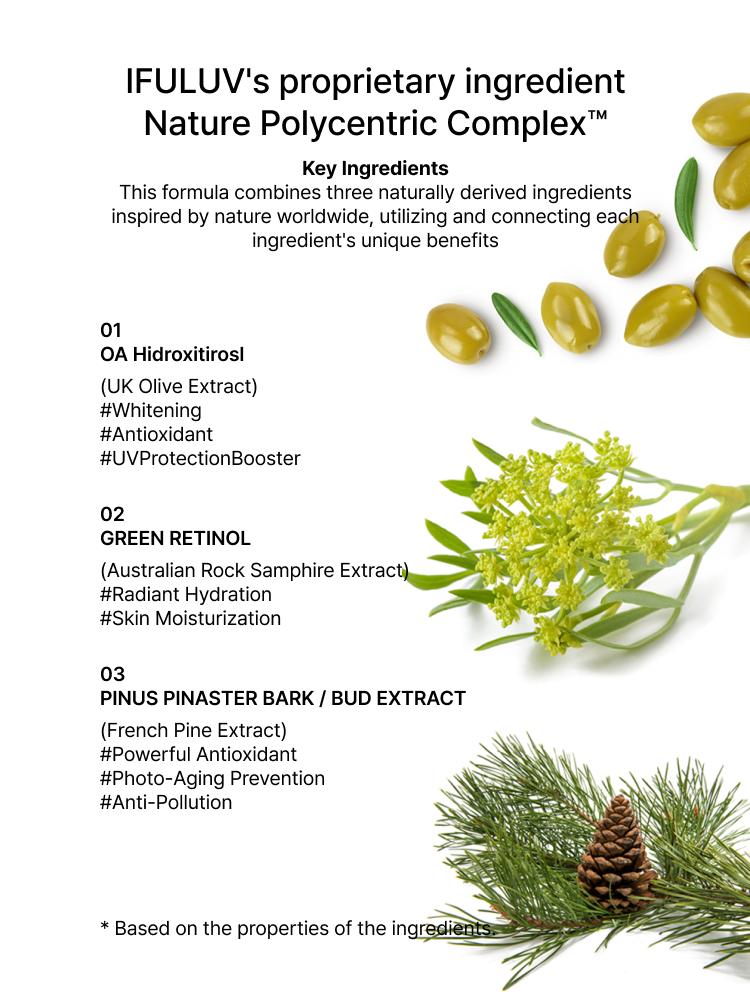 IFULUV's proprietary ingredient Nature Polycentric Complex™

Key Ingredients
This formula combines three naturally derived ingredients inspired by nature worldwide, utilizing and connecting each ingredient's unique benefits

01
OA Hidroxitirosl

(UK Olive Extract)
#Whitening
#Antioxidant
#UVProtectionBooster

02
GREEN RETINOL

(Australian Rock Samphire Extract)
#Radiant Hydration
#Skin Moisturization

03
PINUS PINASTER BARK / BUD EXTRACT

(French Pine Extract)
#Powerful Antioxidant
#Photo-Aging Prevention
#Anti-Pollution

* Based on the properties of the ingredients.